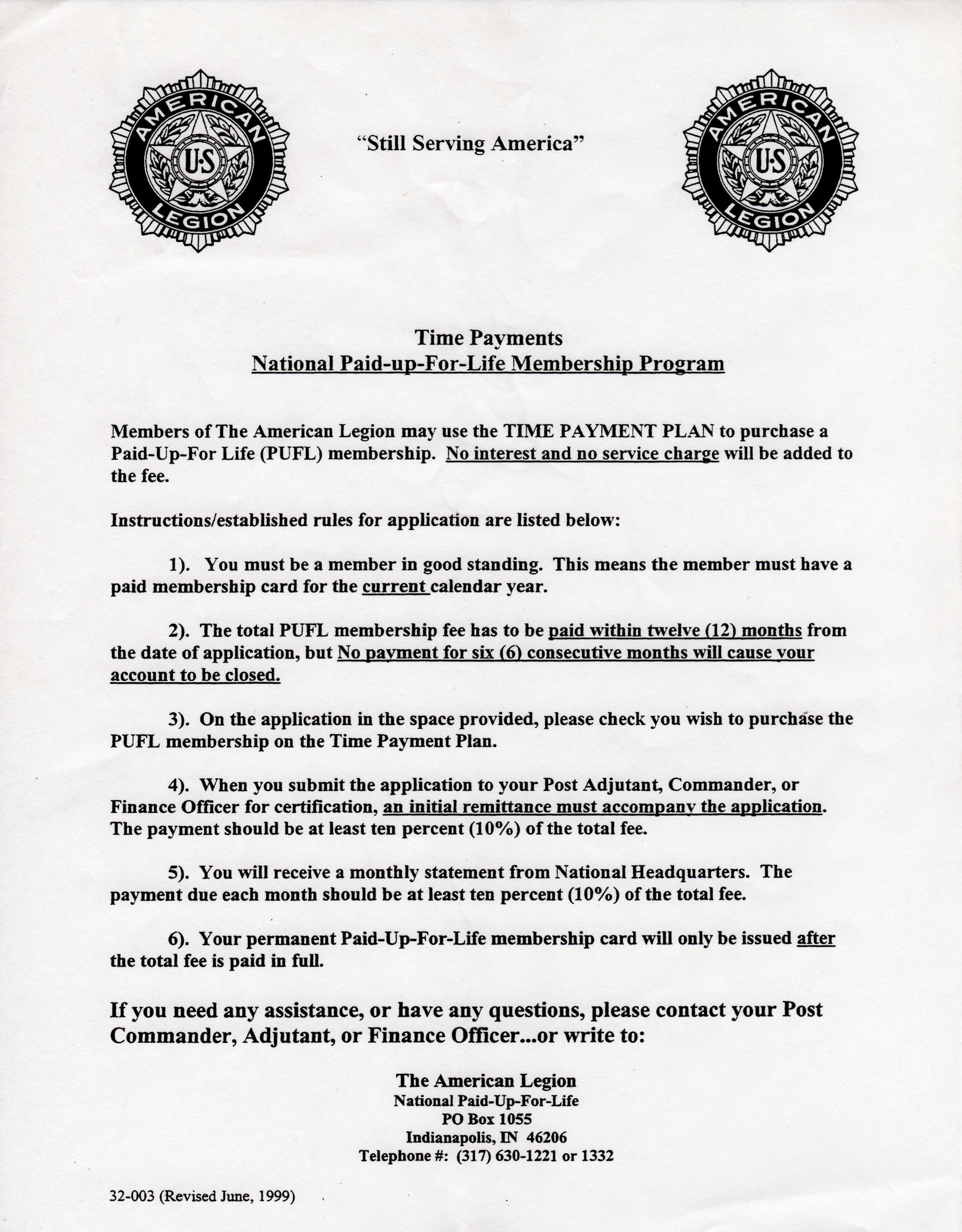 AMERICAN U·S LEGION

"Still Serving America"

AMERICAN U·S LEGION

Time Payments
National Paid-up-For-Life Membership Program

Members of The American Legion may use the TIME PAYMENT PLAN to purchase a Paid-Up-For Life (PUFL) membership. No interest and no service charge will be added to the fee.

Instructions/established rules for application are listed below:

1). You must be a member in good standing. This means the member must have a paid membership card for the current calendar year.

2). The total PUFL membership fee has to be paid within twelve (12) months from the date of application, but No payment for six (6) consecutive months will cause your account to be closed.

3). On the application in the space provided, please check you wish to purchase the PUFL membership on the Time Payment Plan.

4). When you submit the application to your Post Adjutant, Commander, or Finance Officer for certification, an initial remittance must accompany the application. The payment should be at least ten percent (10%) of the total fee.

5). You will receive a monthly statement from National Headquarters. The payment due each month should be at least ten percent (10%) of the total fee.

6). Your permanent Paid-Up-For-Life membership card will only be issued after the total fee is paid in full.

If you need any assistance, or have any questions, please contact your Post Commander, Adjutant, or Finance Officer...or write to:

The American Legion
National Paid-Up-For-Life
PO Box 1055
Indianapolis, IN 46206
Telephone #: (317) 630-1221 or 1332

32-003 (Revised June, 1999)